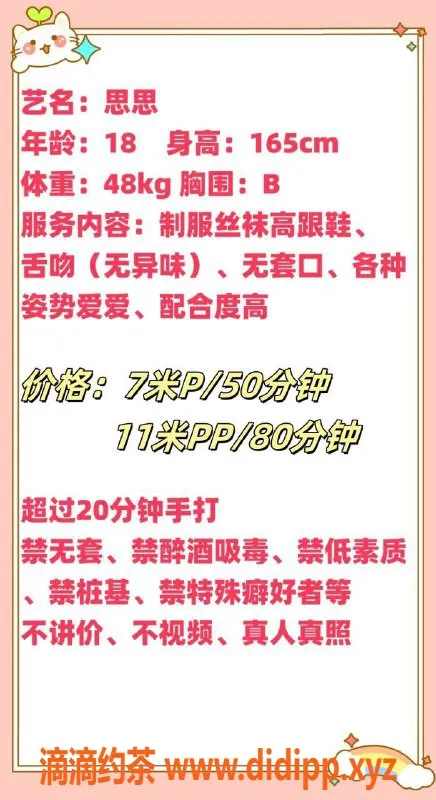 艺名：思思
年龄：18 身高：165cm
体重：48kg 胸围：B
服务内容：制服丝袜高跟鞋、舌吻（无异味）、无套口、各种姿势爱爱、配合度高

价格：7米P/50分钟
11米PP/80分钟

超过20分钟手打
禁无套、禁醉酒吸毒、禁低素质、禁桩基、禁特殊癖好者等
不讲价、不视频、真人真照

滴滴约茶 www.didipp.xyz